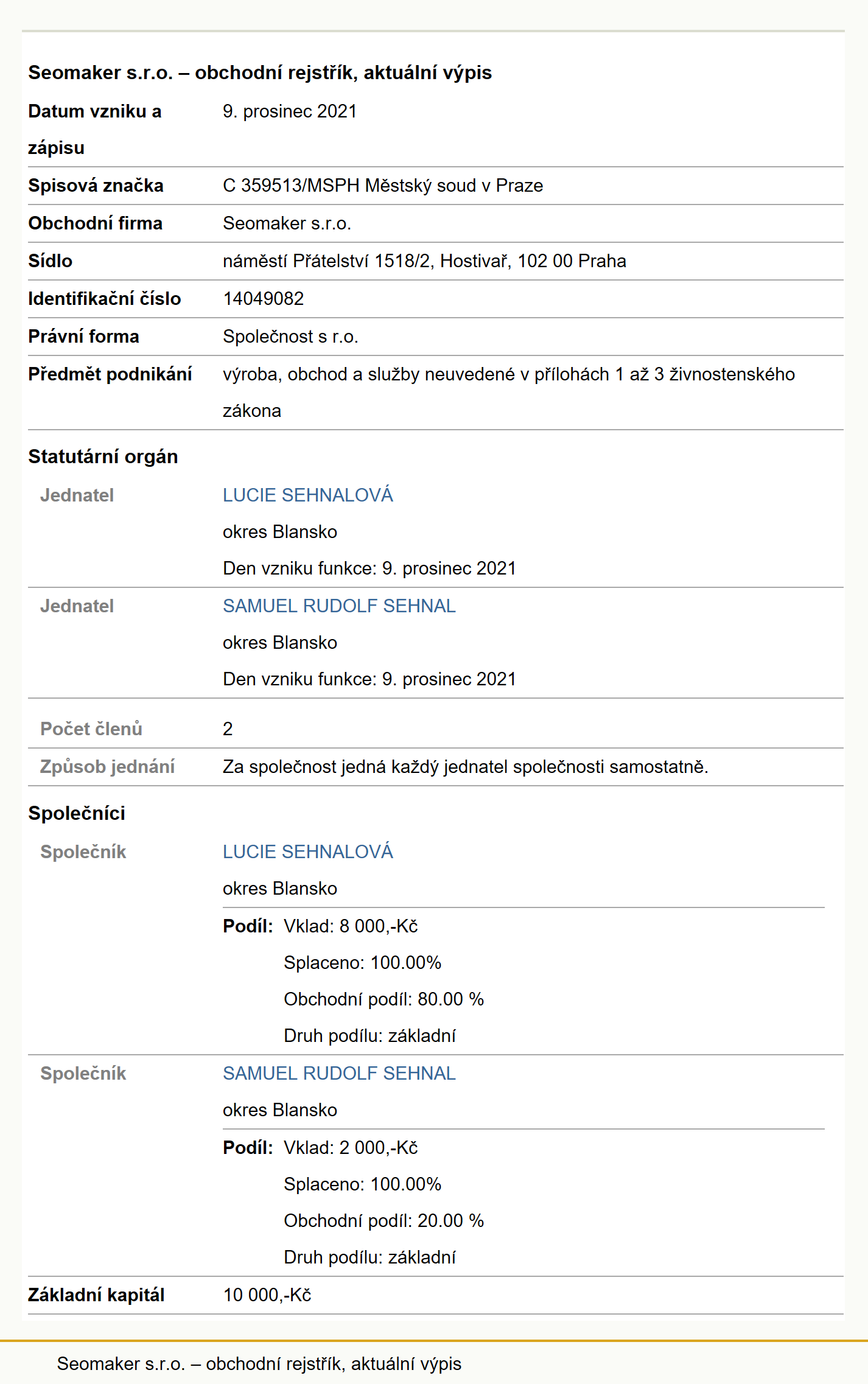 Seomaker s.r.o. – obchodní rejstřík, aktuální výpis

| | |
|---|---|
| Datum vzniku a zápisu | 9. prosinec 2021 |
| Spisová značka | C 359513/MSPH Městský soud v Praze |
| Obchodní firma | Seomaker s.r.o. |
| Sídlo | náměstí Přátelství 1518/2, Hostivař, 102 00 Praha |
| Identifikační číslo | 14049082 |
| Právní forma | Společnost s r.o. |
| Předmět podnikání | výroba, obchod a služby neuvedené v přílohách 1 až 3 živnostenského zákona |

Statutární orgán

| | |
|---|---|
| Jednatel | LUCIE SEHNALOVÁ okres Blansko Den vzniku funkce: 9. prosinec 2021 |
| Jednatel | SAMUEL RUDOLF SEHNAL okres Blansko Den vzniku funkce: 9. prosinec 2021 |
| Počet členů | 2 |
| Způsob jednání | Za společnost jedná každý jednatel společnosti samostatně. |

Společníci

| | |
|---|---|
| Společník | LUCIE SEHNALOVÁ okres Blansko Podíl: Vklad: 8 000,-Kč Splaceno: 100.00% Obchodní podíl: 80.00 % Druh podílu: základní |
| Společník | SAMUEL RUDOLF SEHNAL okres Blansko Podíl: Vklad: 2 000,-Kč Splaceno: 100.00% Obchodní podíl: 20.00 % Druh podílu: základní |
| Základní kapitál | 10 000,-Kč |

Seomaker s.r.o. – obchodní rejstřík, aktuální výpis